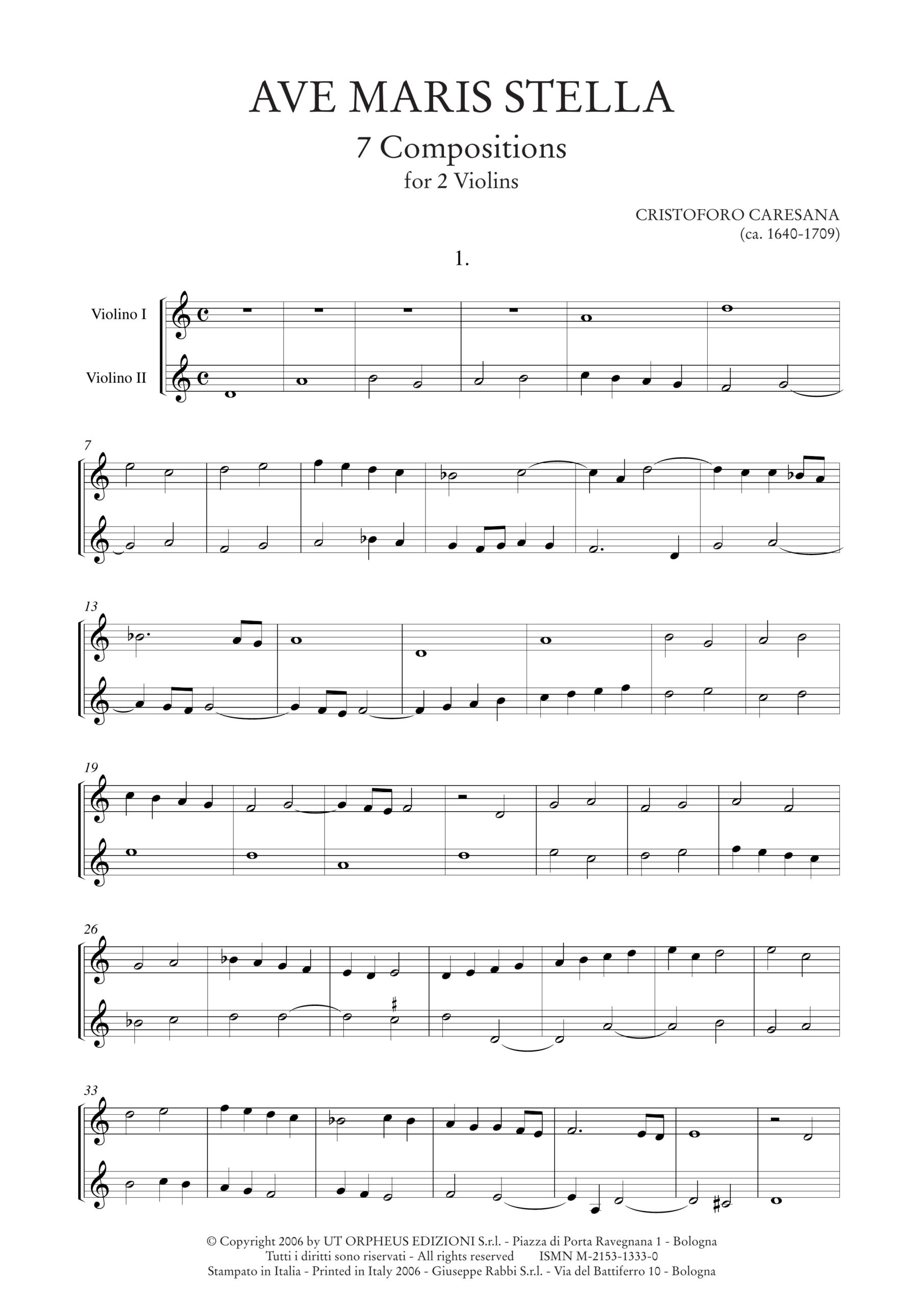 AVE MARIS STELLA

7 Compositions
for 2 Violins

CRISTOFORO CARESANA
(ca. 1640-1709)

1.

Violino I

Violino II

7

13

19

26

33

© Copyright 2006 by UT ORPHEUS EDIZIONI S.r.l. - Piazza di Porta Ravegnana 1 - Bologna
Tutti i diritti sono riservati - All rights reserved ISMN M-2153-1333-0
Stampato in Italia - Printed in Italy 2006 - Giuseppe Rabbi S.r.l. - Via del Battiferro 10 - Bologna